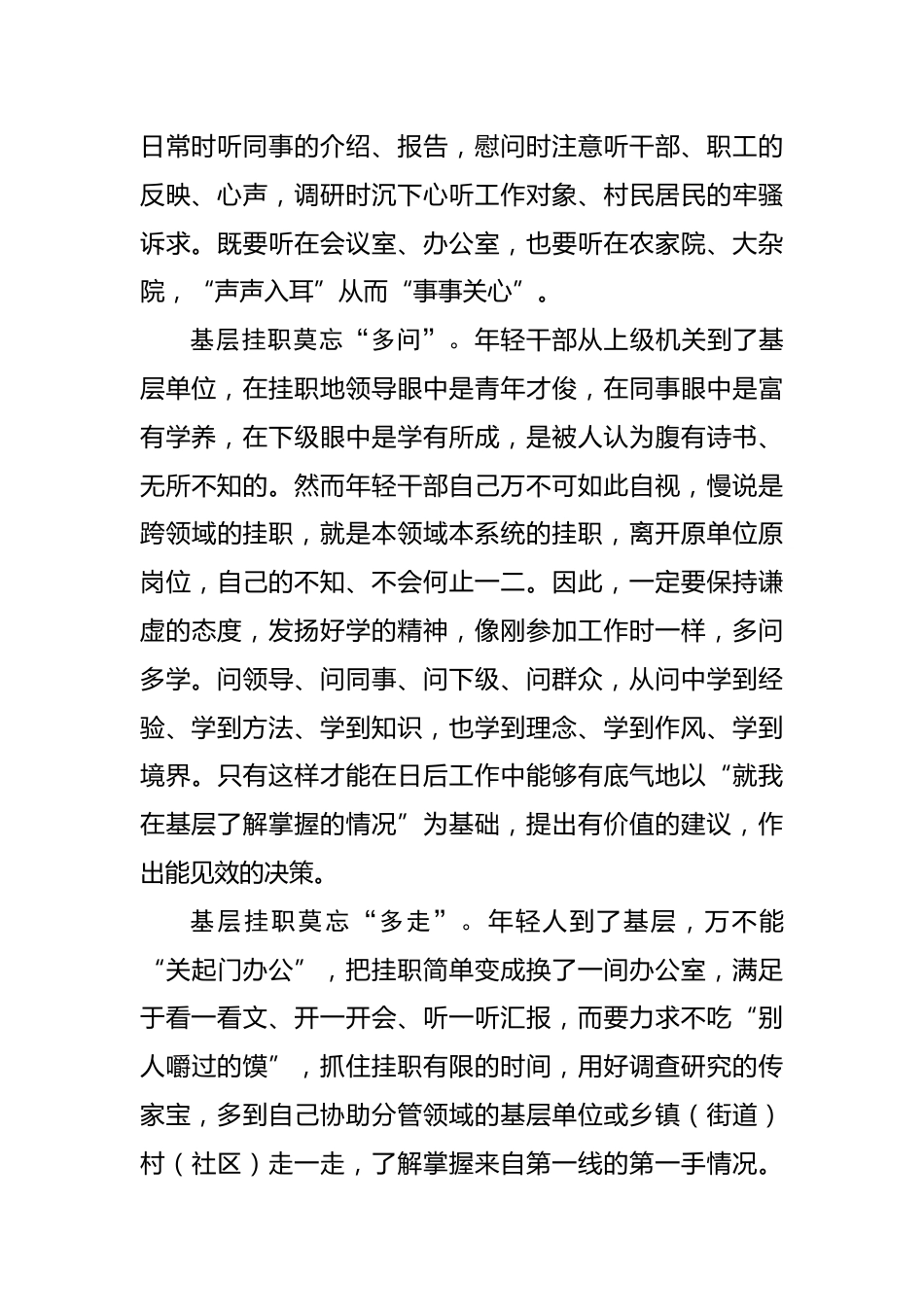 日常时听同事的介绍、报告，慰问时注意听干部、职工的反映、心声，调研时沉下心听工作对象、村民居民的牢骚诉求。既要听在会议室、办公室，也要听在农家院、大杂院，“声声入耳”从而“事事关心”。

基层挂职莫忘“多问”。年轻干部从上级机关到了基层单位，在挂职地领导眼中是青年才俊，在同事眼中是富有学养，在下级眼中是学有所成，是被人认为腹有诗书、无所不知的。然而年轻干部自己万不可如此自视，慢说是跨领域的挂职，就是本领域本系统的挂职，离开原单位原岗位，自己的不知、不会何止一二。因此，一定要保持谦虚的态度，发扬好学的精神，像刚参加工作时一样，多问多学。问领导、问同事、问下级、问群众，从问中学到经验、学到方法、学到知识，也学到理念、学到作风、学到境界。只有这样才能在日后工作中能够有底气地以“就我在基层了解掌握的情况”为基础，提出有价值的建议，作出能见效的决策。

基层挂职莫忘“多走”。年轻人到了基层，万不能“关起门办公”，把挂职简单变成换了一间办公室，满足于看一看文、开一开会、听一听汇报，而要力求不吃“别人嚼过的馍”，抓住挂职有限的时间，用好调查研究的传家宝，多到自己协助分管领域的基层单位或乡镇（街道）村（社区）走一走，了解掌握来自第一线的第一手情况。